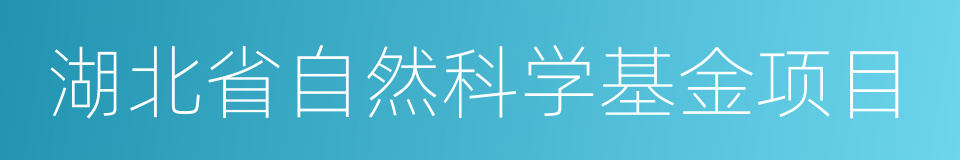 湖北省自然科学基金项目